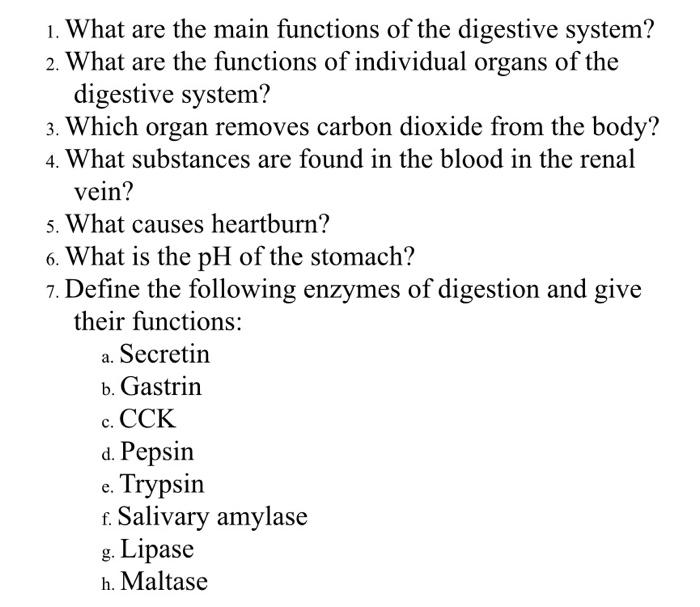 1. What are the main functions of the digestive system?
2. What are the functions of individual organs of the digestive system?
3. Which organ removes carbon dioxide from the body?
4. What substances are found in the blood in the renal vein?
5. What causes heartburn?
6. What is the pH of the stomach?
7. Define the following enzymes of digestion and give their functions:
a. Secretin
b. Gastrin
c. CCK
d. Pepsin
e. Trypsin
f. Salivary amylase
g. Lipase
h. Maltase